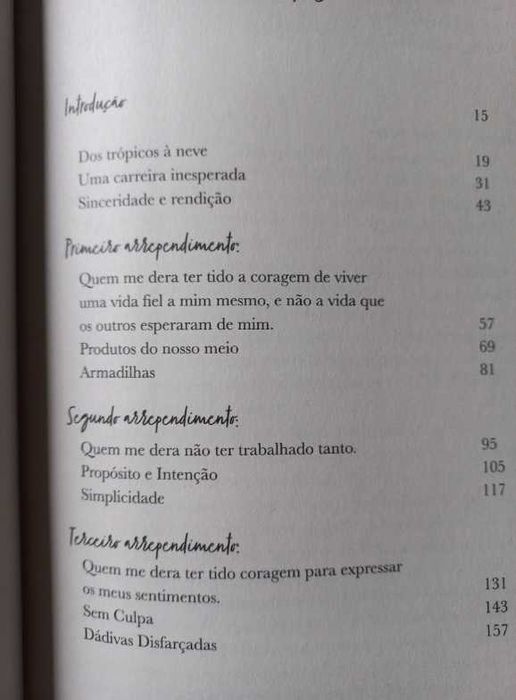 Introdução 15

Dos trópicos à neve 19
Uma carreira inesperada 31
Sinceridade e rendição 43

Primeiro arrependimento:

Quem me dera ter tido a coragem de viver uma vida fiel a mim mesmo, e não a vida que os outros esperaram de mim. 57
Produtos do nosso meio 69
Armadilhas 81

Segundo arrependimento:

Quem me dera não ter trabalhado tanto. 95
Propósito e Intenção 105
Simplicidade 117

Terceiro arrependimento:

Quem me dera ter tido coragem para expressar os meus sentimentos. 131
Sem Culpa 143
Dádivas Disfarçadas 157